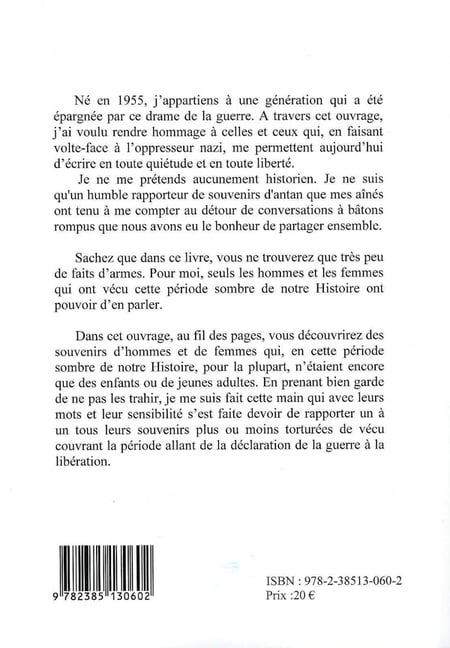 Né en 1955, j'appartiens à une génération qui a été épargnée par ce drame de la guerre. A travers cet ouvrage, j'ai voulu rendre hommage à celles et ceux qui, en faisant volte-face à l'oppresseur nazi, me permettent aujourd'hui d'écrire en toute quiétude et en toute liberté.

Je ne me prétends aucunement historien. Je ne suis qu'un humble rapporteur de souvenirs d'antan que mes aînés ont tenu à me compter au détour de conversations à bâtons rompus que nous avons eu le bonheur de partager ensemble.

Sachez que dans ce livre, vous ne trouverez que très peu de faits d'armes. Pour moi, seuls les hommes et les femmes qui ont vécu cette période sombre de notre Histoire ont pouvoir d'en parler.

Dans cet ouvrage, au fil des pages, vous découvrirez des souvenirs d'hommes et de femmes qui, en cette période sombre de notre Histoire, pour la plupart, n'étaient encore que des enfants ou de jeunes adultes. En prenant bien garde de ne pas les trahir, je me suis fait cette main qui avec leurs mots et leur sensibilité s'est faite devoir de rapporter un à un tous leurs souvenirs plus ou moins torturées de vécu couvrant la période allant de la déclaration de la guerre à la libération.

9 782385 130602

ISBN : 978-2-38513-060-2
Prix :20 €